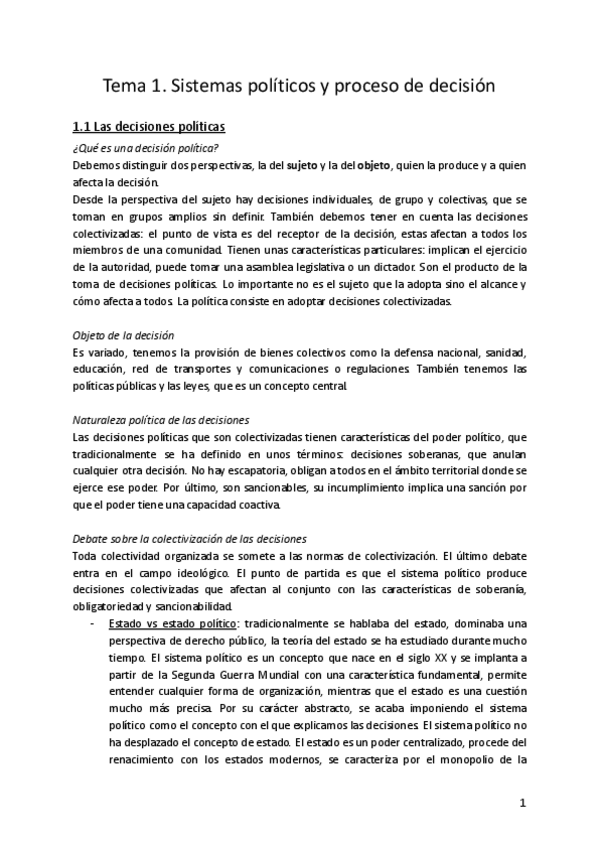 Tema 1. Sistemas políticos y proceso de decisión

1.1 Las decisiones políticas

¿Qué es una decisión política?

Debemos distinguir dos perspectivas, la del sujeto y la del objeto, quien la produce y a quien afecta la decisión.

Desde la perspectiva del sujeto hay decisiones individuales, de grupo y colectivas, que se toman en grupos amplios sin definir. También debemos tener en cuenta las decisiones colectivizadas: el punto de vista es del receptor de la decisión, estas afectan a todos los miembros de una comunidad. Tienen unas características particulares: implican el ejercicio de la autoridad, puede tomar una asamblea legislativa o un dictador. Son el producto de la toma de decisiones políticas. Lo importante no es el sujeto que la adopta sino el alcance y cómo afecta a todos. La política consiste en adoptar decisiones colectivizadas.

Objeto de la decisión

Es variado, tenemos la provisión de bienes colectivos como la defensa nacional, sanidad, educación, red de transportes y comunicaciones o regulaciones. También tenemos las políticas públicas y las leyes, que es un concepto central.

Naturaleza política de las decisiones

Las decisiones políticas que son colectivizadas tienen características del poder político, que tradicionalmente se ha definido en unos términos: decisiones soberanas, que anulan cualquier otra decisión. No hay escapatoria, obligan a todos en el ámbito territorial donde se ejerce ese poder. Por último, son sancionables, su incumplimiento implica una sanción por que el poder tiene una capacidad coactiva.

Debate sobre la colectivización de las decisiones

Toda colectividad organizada se somete a las normas de colectivización. El último debate entra en el campo ideológico. El punto de partida es que el sistema político produce decisiones colectivizadas que afectan al conjunto con las características de soberanía, obligatoriedad y sancionabilidad.

- Estado vs estado político: tradicionalmente se hablaba del estado, dominaba una perspectiva de derecho público, la teoría del estado se ha estudiado durante mucho tiempo. El sistema político es un concepto que nace en el siglo XX y se implanta a partir de la Segunda Guerra Mundial con una característica fundamental, permite entender cualquier forma de organización, mientras que el estado es una cuestión mucho más precisa. Por su carácter abstracto, se acaba imponiendo el sistema político como el concepto con el que explicamos las decisiones. El sistema político no ha desplazado el concepto de estado. El estado es un poder centralizado, procede del renacimiento con los estados modernos, se caracteriza por el monopolio de la

1